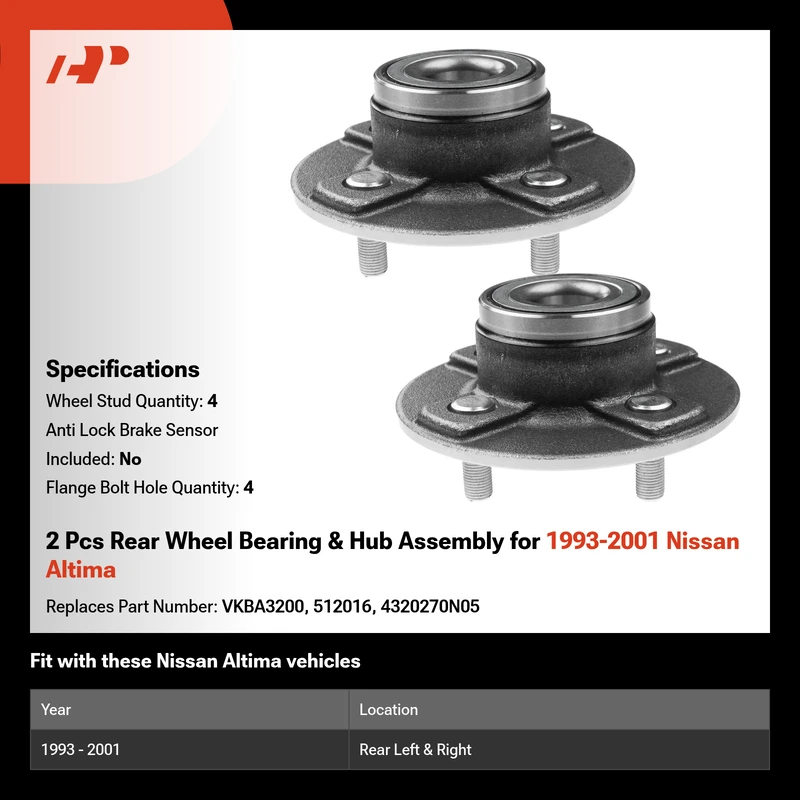 Specifications

Wheel Stud Quantity: 4

Anti Lock Brake Sensor

Included: No

Flange Bolt Hole Quantity: 4

2 Pcs Rear Wheel Bearing & Hub Assembly for 1993-2001 Nissan Altima

Replaces Part Number: VKBA3200, 512016, 4320270N05

Fit with these Nissan Altima vehicles

| Year | Location |
|---|---|
| 1993 - 2001 | Rear Left & Right |